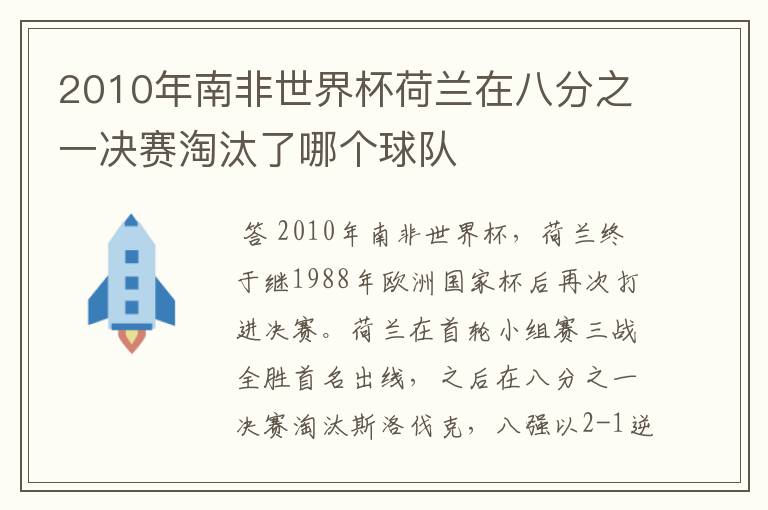 2010年南非世界杯荷兰在八分之一决赛淘汰了哪个球队

答 2010年南非世界杯，荷兰终于继1988年欧洲国家杯后再次打进决赛。荷兰在首轮小组赛三战全胜首名出线，之后在八分之一决赛淘汰斯洛伐克，八强以2-1逆